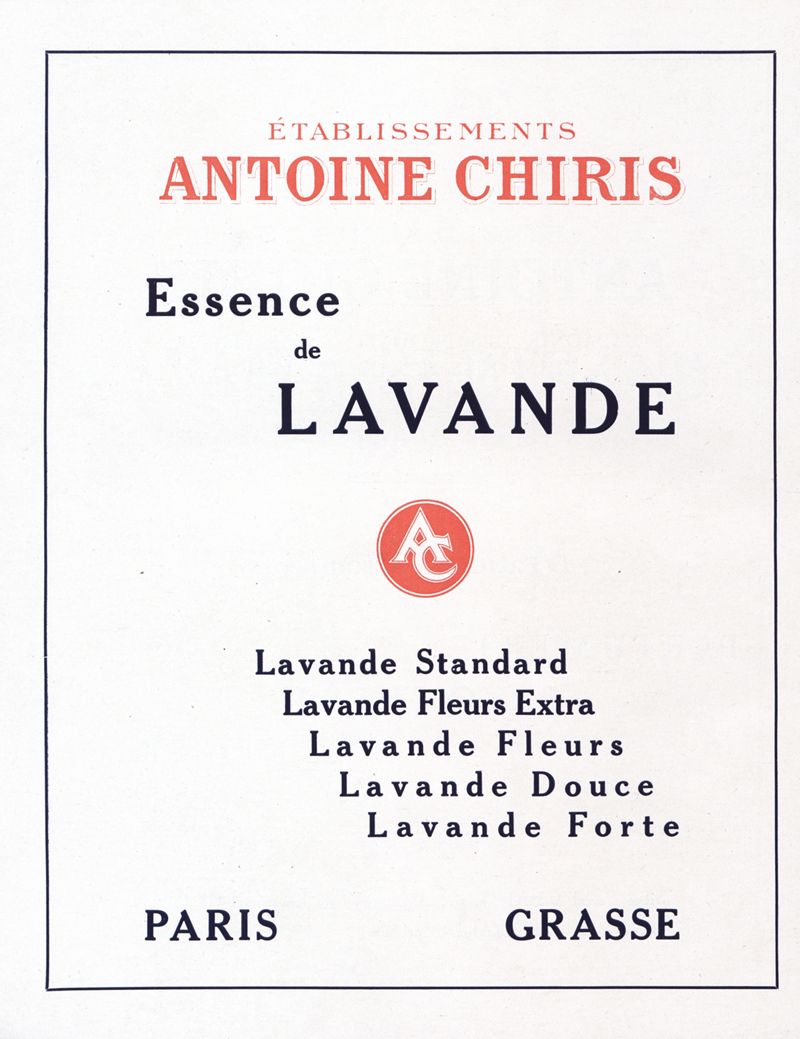 ÉTABLISSEMENTS
ANTOINE CHIRIS

Essence
de
LAVANDE

AC

Lavande Standard
Lavande Fleurs Extra
Lavande Fleurs
Lavande Douce
Lavande Forte

PARIS GRASSE